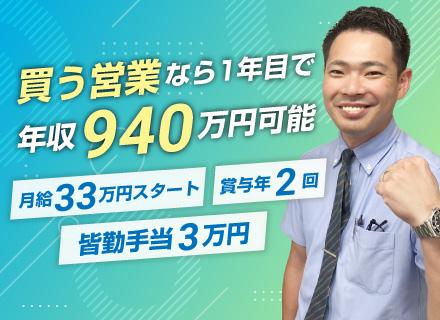 買う営業なら1年目で
年収940万円可能

月給33万円スタート
賞与年2回
皆勤手当3万円